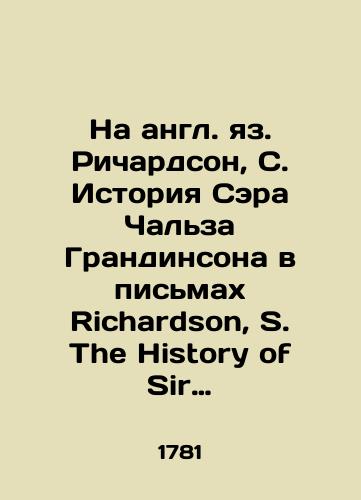 На англ. яз. Ричардсон, С. История Сэра Чальза Грандинсона в письмах Richardson, S. The History of Sir…

1781